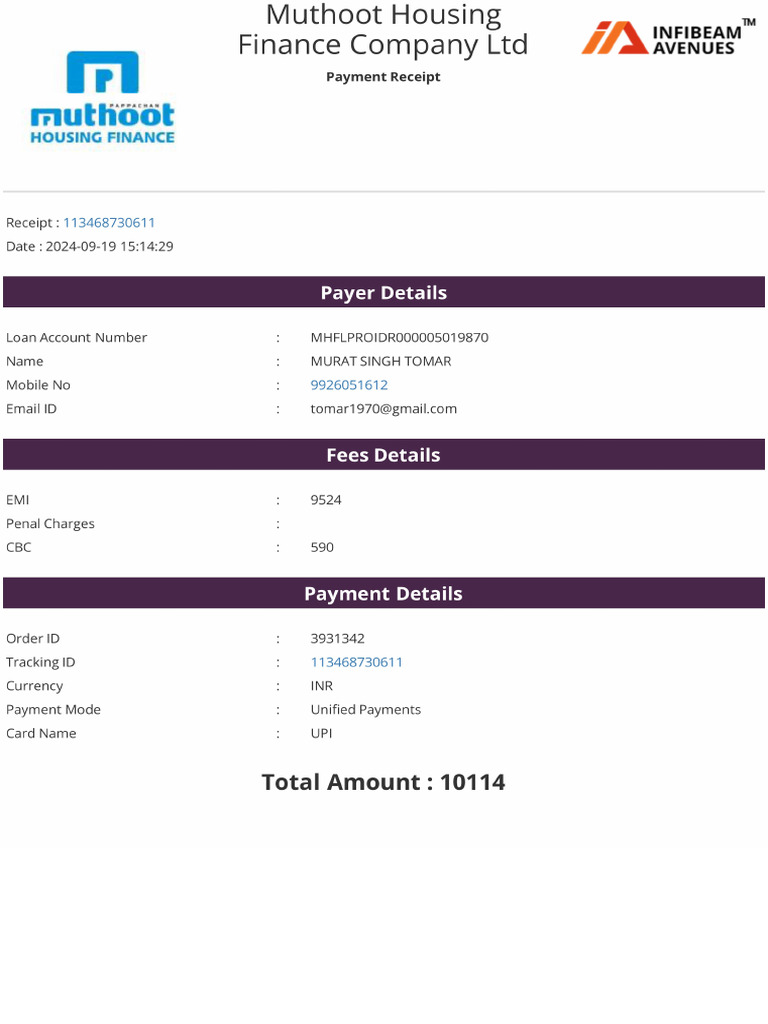 PAPPACHAN
muthoot
HOUSING FINANCE

Muthoot Housing Finance Company Ltd

Payment Receipt

INFIBEAM AVENUES™

Receipt : 113468730611
Date : 2024-09-19 15:14:29

Payer Details

| | | |
|---|---|---|
| Loan Account Number | : | MHFLPROIDR000005019870 |
| Name | : | MURAT SINGH TOMAR |
| Mobile No | : | 9926051612 |
| Email ID | : | tomar1970@gmail.com |

Fees Details

| | | |
|---|---|---|
| EMI | : | 9524 |
| Penal Charges | : | |
| CBC | : | 590 |

Payment Details

| | | |
|---|---|---|
| Order ID | : | 3931342 |
| Tracking ID | : | 113468730611 |
| Currency | : | INR |
| Payment Mode | : | Unified Payments |
| Card Name | : | UPI |

Total Amount : 10114